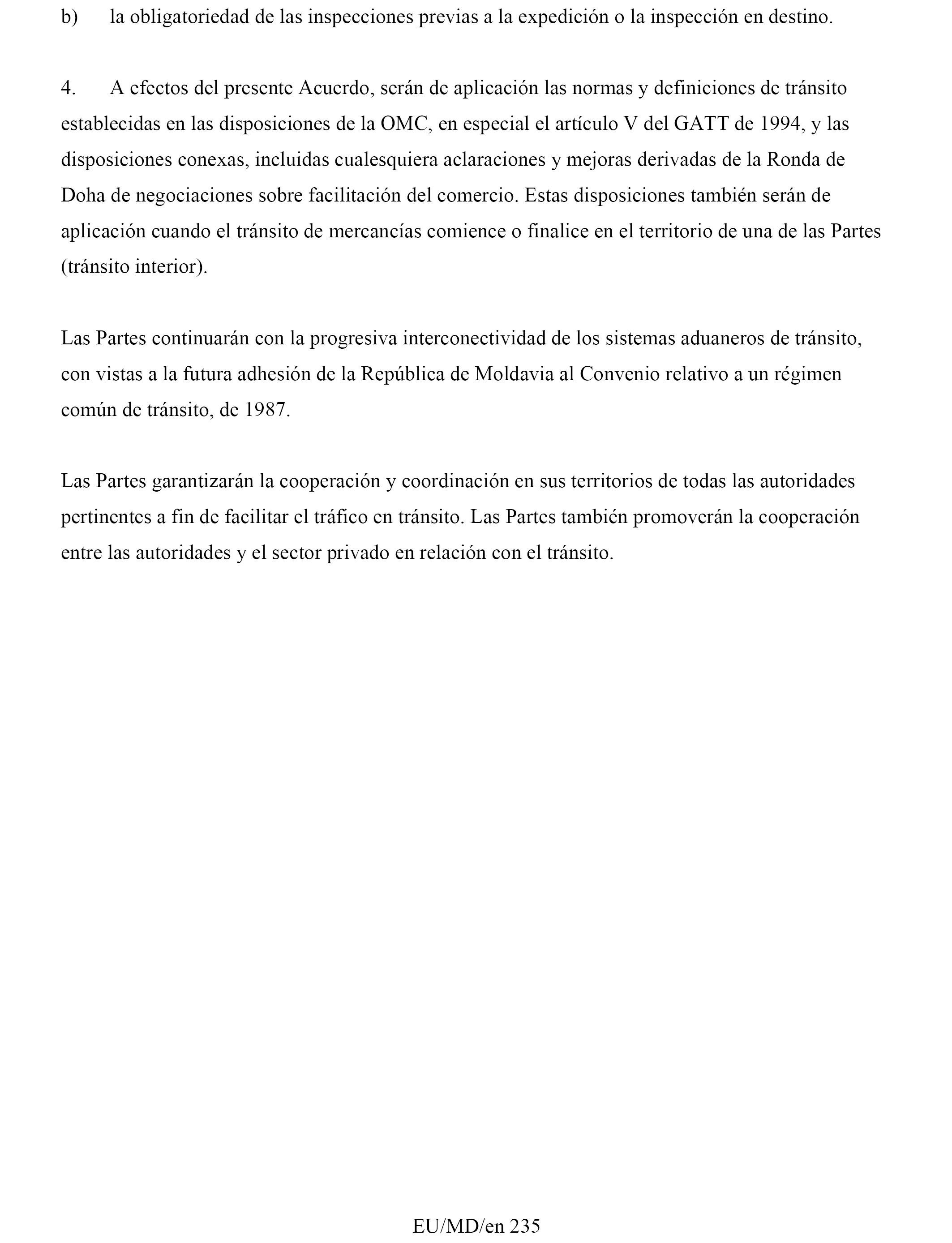 b) la obligatoriedad de las inspecciones previas a la expedición o la inspección en destino.

4. A efectos del presente Acuerdo, serán de aplicación las normas y definiciones de tránsito establecidas en las disposiciones de la OMC, en especial el artículo V del GATT de 1994, y las disposiciones conexas, incluidas cualesquiera aclaraciones y mejoras derivadas de la Ronda de Doha de negociaciones sobre facilitación del comercio. Estas disposiciones también serán de aplicación cuando el tránsito de mercancías comience o finalice en el territorio de una de las Partes (tránsito interior).

Las Partes continuarán con la progresiva interconectividad de los sistemas aduaneros de tránsito, con vistas a la futura adhesión de la República de Moldavia al Convenio relativo a un régimen común de tránsito, de 1987.

Las Partes garantizarán la cooperación y coordinación en sus territorios de todas las autoridades pertinentes a fin de facilitar el tráfico en tránsito. Las Partes también promoverán la cooperación entre las autoridades y el sector privado en relación con el tránsito.

EU/MD/en 235